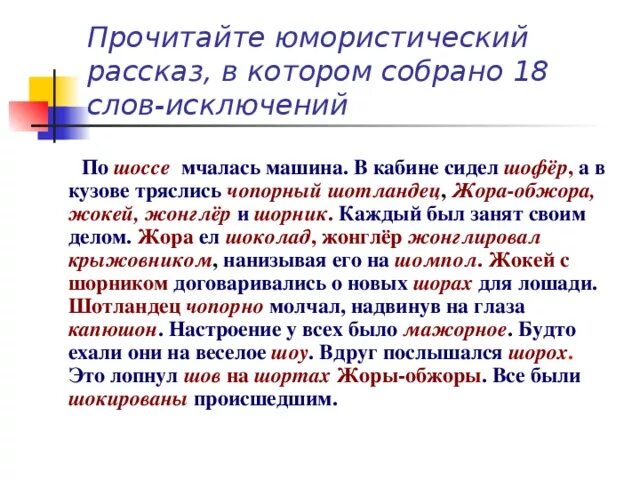 Прочитайте юмористический рассказ, в котором собрано 18 слов-исключений

По шоссе мчалась машина. В кабине сидел шофёр, а в кузове тряслись чопорный шотландец, Жора-обжора, жокей, жонглёр и шорник. Каждый был занят своим делом. Жора ел шоколад, жонглёр жонглировал крыжовником, нанизывая его на шомпол. Жокей с шорником договаривались о новых шорах для лошади. Шотландец чопорно молчал, надвинув на глаза капюшон. Настроение у всех было мажорное. Будто ехали они на веселое шоу. Вдруг послышался шорох. Это лопнул шов на шортах Жоры-обжоры. Все были шокированы происшедшим.